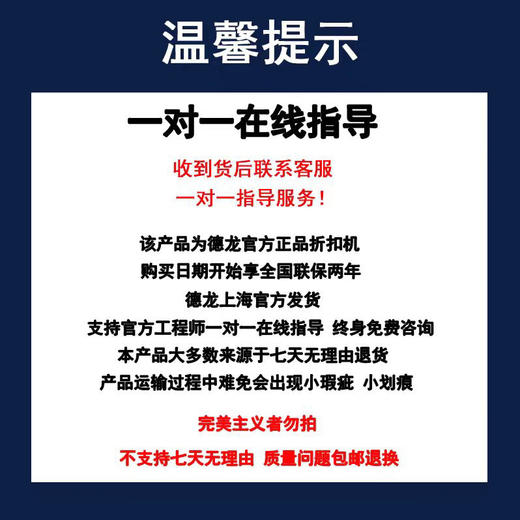 温馨提示

一对一在线指导

收到货后联系客服
一对一指导服务！

该产品为德龙官方正品折扣机
购买日期开始享全国联保两年
德龙上海官方发货
支持官方工程师一对一在线指导 终身免费咨询
本产品大多数来源于七天无理由退货
产品运输过程中难免会出现小瑕疵 小划痕

完美主义者勿拍

不支持七天无理由 质量问题包邮退换